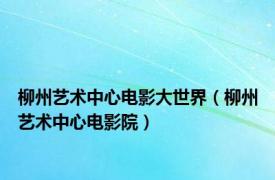 柳州艺术中心电影大世界（柳州艺术中心电影院）